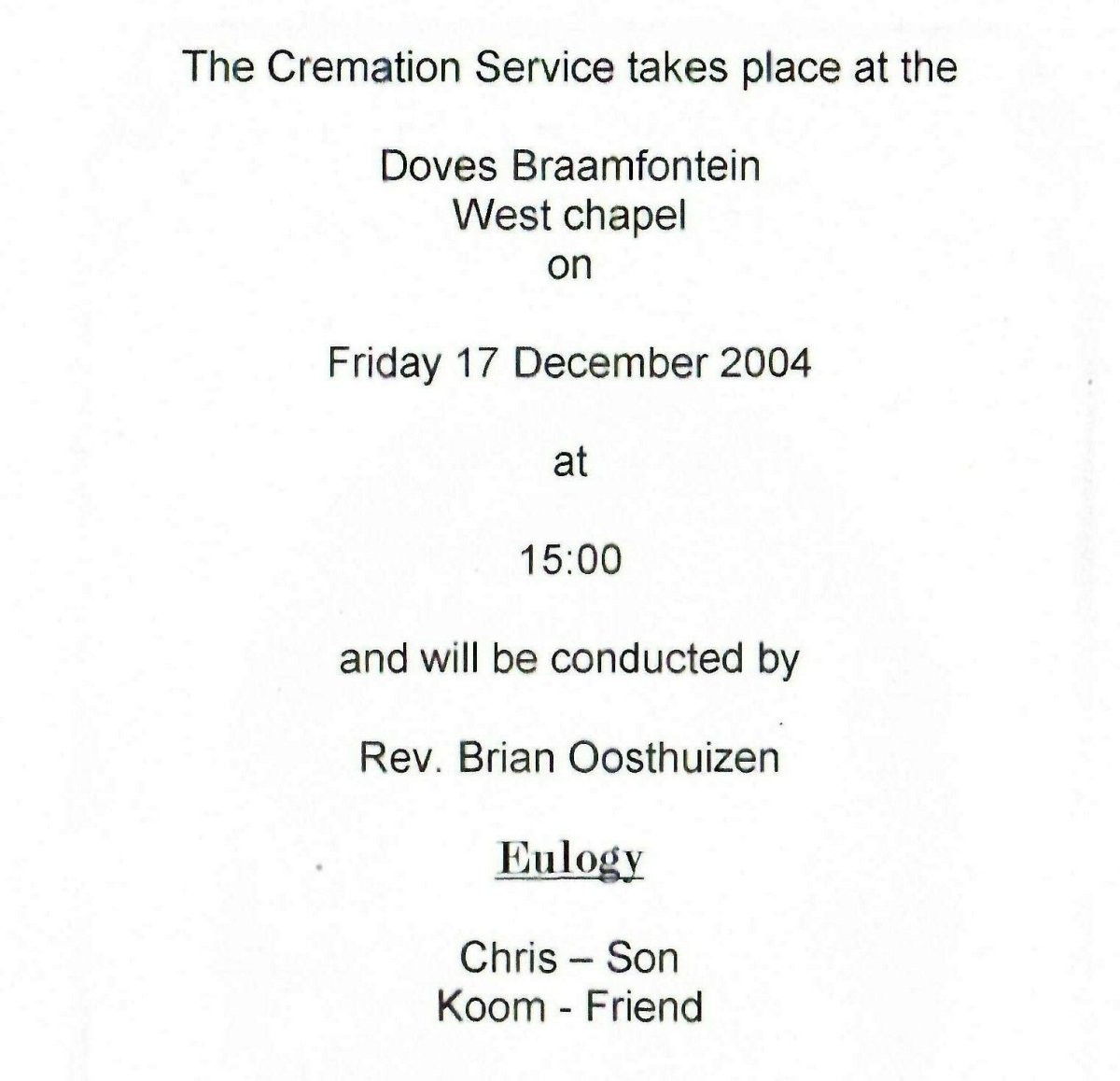 The Cremation Service takes place at the

Doves Braamfontein
West chapel
on

Friday 17 December 2004

at

15:00

and will be conducted by

Rev. Brian Oosthuizen

Eulogy

Chris – Son
Koom - Friend